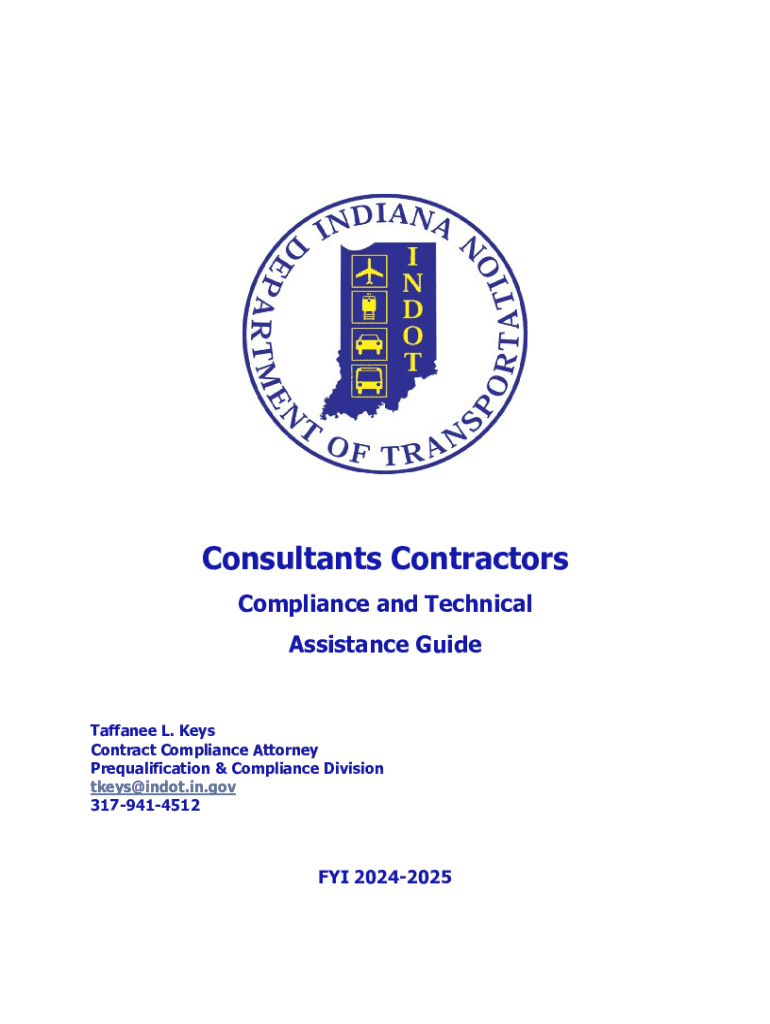 INDIANA DEPARTMENT OF TRANSPORTATION

INDOT

Consultants Contractors

Compliance and Technical

Assistance Guide

Taffanee L. Keys
Contract Compliance Attorney
Prequalification & Compliance Division
tkeys@indot.in.gov
317-941-4512

FYI 2024-2025